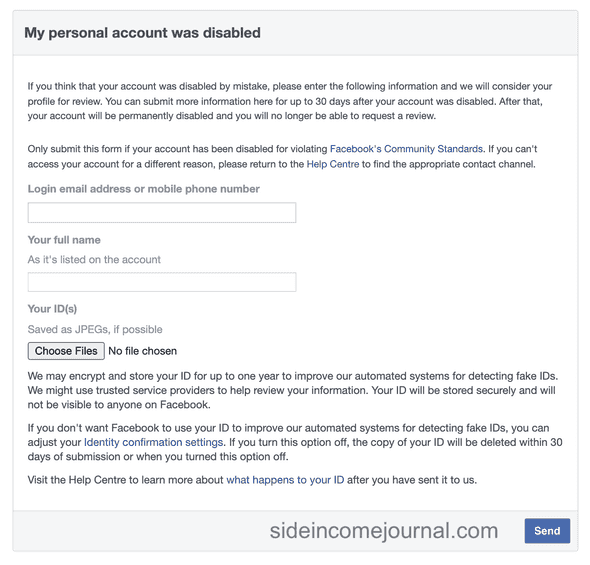 My personal account was disabled

If you think that your account was disabled by mistake, please enter the following information and we will consider your profile for review. You can submit more information here for up to 30 days after your account was disabled. After that, your account will be permanently disabled and you will no longer be able to request a review.

Only submit this form if your account has been disabled for violating Facebook's Community Standards. If you can't access your account for a different reason, please return to the Help Centre to find the appropriate contact channel.

Login email address or mobile phone number

Your full name

As it's listed on the account

Your ID(s)

Saved as JPEGs, if possible

Choose Files No file chosen

We may encrypt and store your ID for up to one year to improve our automated systems for detecting fake IDs. We might use trusted service providers to help review your information. Your ID will be stored securely and will not be visible to anyone on Facebook.

If you don't want Facebook to use your ID to improve our automated systems for detecting fake IDs, you can adjust your Identity confirmation settings. If you turn this option off, the copy of your ID will be deleted within 30 days of submission or when you turned this option off.

Visit the Help Centre to learn more about what happens to your ID after you have sent it to us.

sideincomejournal.com

Send